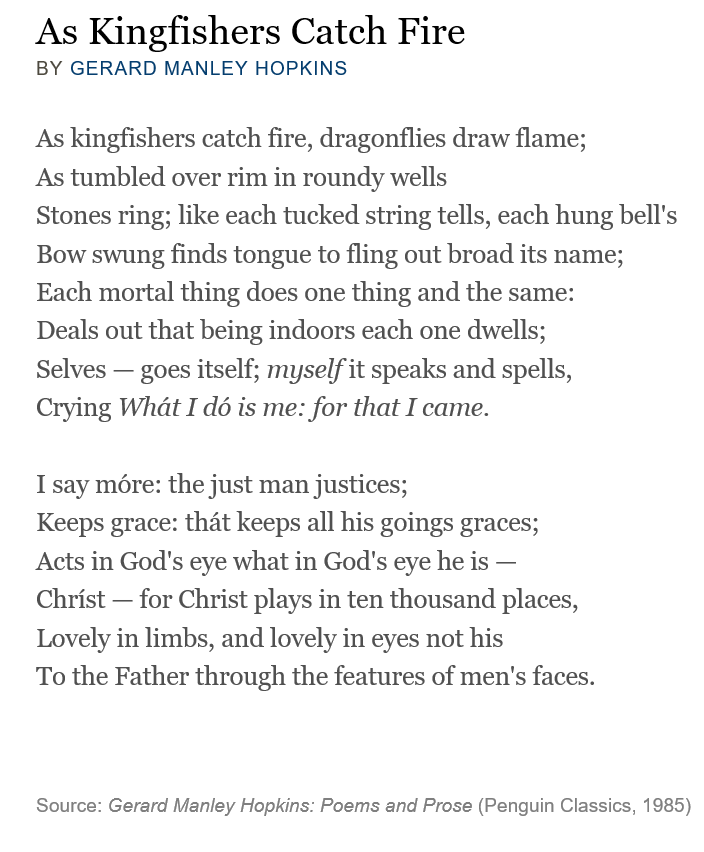 As Kingfishers Catch Fire
BY GERARD MANLEY HOPKINS

As kingfishers catch fire, dragonflies draw flame;
As tumbled over rim in roundy wells
Stones ring; like each tucked string tells, each hung bell's
Bow swung finds tongue to fling out broad its name;
Each mortal thing does one thing and the same:
Deals out that being indoors each one dwells;
Selves — goes itself; myself it speaks and spells,
Crying Whát I dó is me: for that I came.

I say móre: the just man justices;
Keeps grace: thát keeps all his goings graces;
Acts in God's eye what in God's eye he is —
Chríst — for Christ plays in ten thousand places,
Lovely in limbs, and lovely in eyes not his
To the Father through the features of men's faces.

Source: Gerard Manley Hopkins: Poems and Prose (Penguin Classics, 1985)